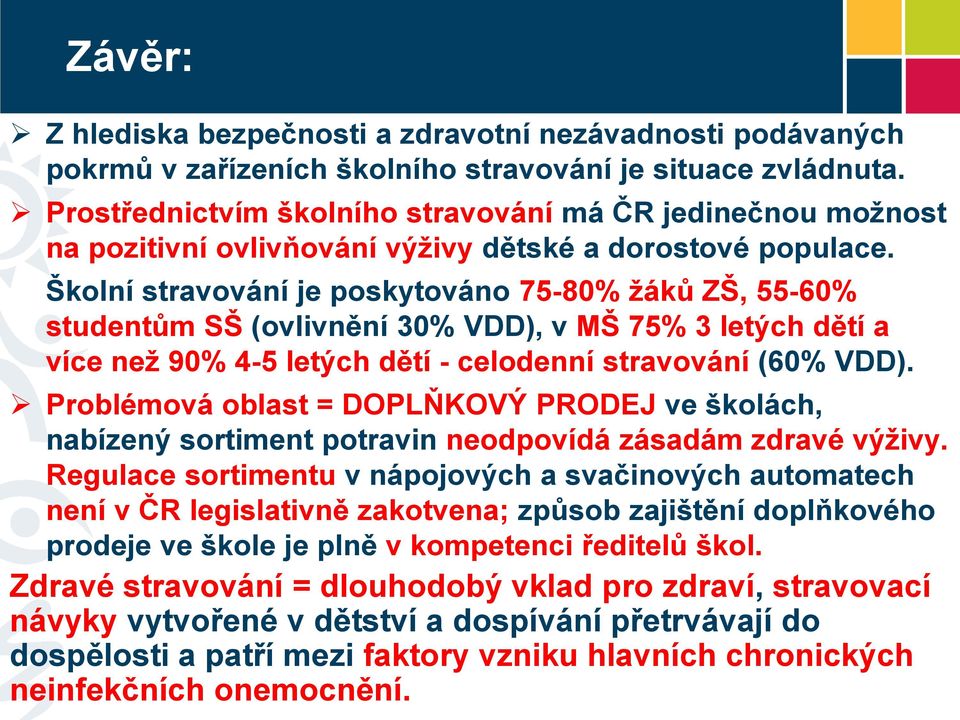 Závěr:

➢ Z hlediska bezpečnosti a zdravotní nezávadnosti podávaných pokrmů v zařízeních školního stravování je situace zvládnuta.

➢ Prostřednictvím školního stravování má ČR jedinečnou možnost na pozitivní ovlivňování výživy dětské a dorostové populace.

Školní stravování je poskytováno 75-80% žáků ZŠ, 55-60% studentům SŠ (ovlivnění 30% VDD), v MŠ 75% 3 letých dětí a více než 90% 4-5 letých dětí - celodenní stravování (60% VDD).

➢ Problémová oblast = DOPLŇKOVÝ PRODEJ ve školách, nabízený sortiment potravin neodpovídá zásadám zdravé výživy. Regulace sortimentu v nápojových a svačinových automatech není v ČR legislativně zakotvena; způsob zajištění doplňkového prodeje ve škole je plně v kompetenci ředitelů škol.

Zdravé stravování = dlouhodobý vklad pro zdraví, stravovací návyky vytvořené v dětství a dospívání přetrvávají do dospělosti a patří mezi faktory vzniku hlavních chronických neinfekčních onemocnění.